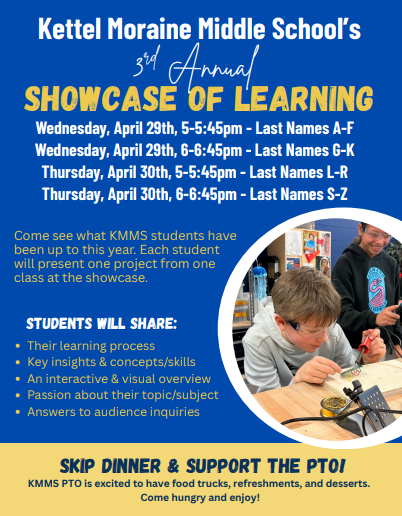 Kettel Moraine Middle School's

3rd Annual

SHOWCASE OF LEARNING

Wednesday, April 29th, 5-5:45pm - Last Names A-F
Wednesday, April 29th, 6-6:45pm - Last Names G-K
Thursday, April 30th, 5-5:45pm - Last Names L-R
Thursday, April 30th, 6-6:45pm - Last Names S-Z

Come see what KMMS students have been up to this year. Each student will present one project from one class at the showcase.

STUDENTS WILL SHARE:

• Their learning process
• Key insights & concepts/skills
• An interactive & visual overview
• Passion about their topic/subject
• Answers to audience inquiries

SKIP DINNER & SUPPORT THE PTO!

KMMS PTO is excited to have food trucks, refreshments, and desserts. Come hungry and enjoy!